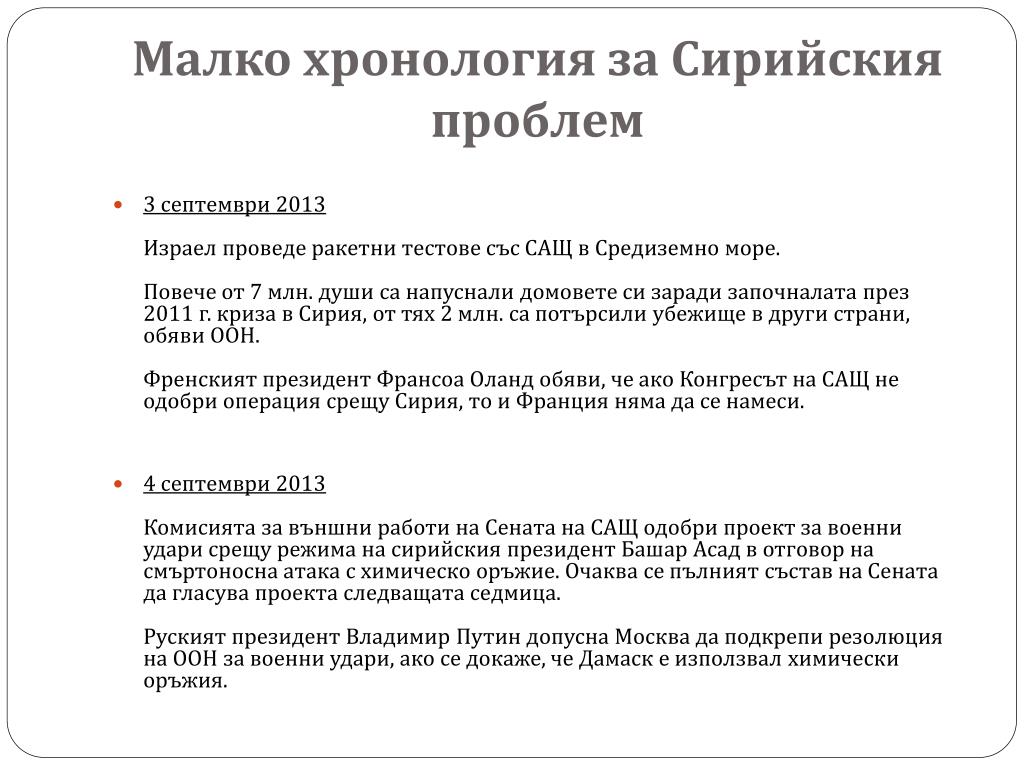 Малко хронология за Сирийския проблем

3 септември 2013

Израел проведе ракетни тестове със САЩ в Средиземно море.

Повече от 7 млн. души са напуснали домовете си заради започналата през 2011 г. криза в Сирия, от тях 2 млн. са потърсили убежище в други страни, обяви ООН.

Френският президент Франсоа Оланд обяви, че ако Конгресът на САЩ не одобри операция срещу Сирия, то и Франция няма да се намеси.

4 септември 2013

Комисията за външни работи на Сената на САЩ одобри проект за военни удари срещу режима на сирийския президент Башар Асад в отговор на смъртоносна атака с химическо оръжие. Очаква се пълният състав на Сената да гласува проекта следващата седмица.

Руският президент Владимир Путин допусна Москва да подкрепи резолюция на ООН за военни удари, ако се докаже, че Дамаск е използвал химически оръжия.